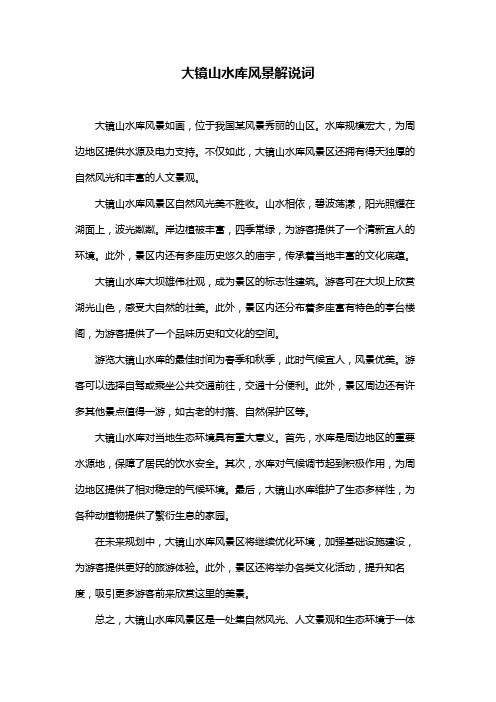 大镜山水库风景解说词

大镜山水库风景如画，位于我国某风景秀丽的山区。水库规模宏大，为周边地区提供水源及电力支持。不仅如此，大镜山水库风景区还拥有得天独厚的自然风光和丰富的人文景观。

大镜山水库风景区自然风光美不胜收。山水相依，碧波荡漾，阳光照耀在湖面上，波光粼粼。岸边植被丰富，四季常绿，为游客提供了一个清新宜人的环境。此外，景区内还有多座历史悠久的庙宇，传承着当地丰富的文化底蕴。

大镜山水库大坝雄伟壮观，成为景区的标志性建筑。游客可在大坝上欣赏湖光山色，感受大自然的壮美。此外，景区内还分布着多座富有特色的亭台楼阁，为游客提供了一个品味历史和文化的空间。

游览大镜山水库的最佳时间为春季和秋季，此时气候宜人，风景优美。游客可以选择自驾或乘坐公共交通前往，交通十分便利。此外，景区周边还有许多其他景点值得一游，如古老的村落、自然保护区等。

大镜山水库对当地生态环境具有重大意义。首先，水库是周边地区的重要水源地，保障了居民的饮水安全。其次，水库对气候调节起到积极作用，为周边地区提供了相对稳定的气候环境。最后，大镜山水库维护了生态多样性，为各种动植物提供了繁衍生息的家园。

在未来规划中，大镜山水库风景区将继续优化环境，加强基础设施建设，为游客提供更好的旅游体验。此外，景区还将举办各类文化活动，提升知名度，吸引更多游客前来欣赏这里的美景。

总之，大镜山水库风景区是一处集自然风光、人文景观和生态环境于一体